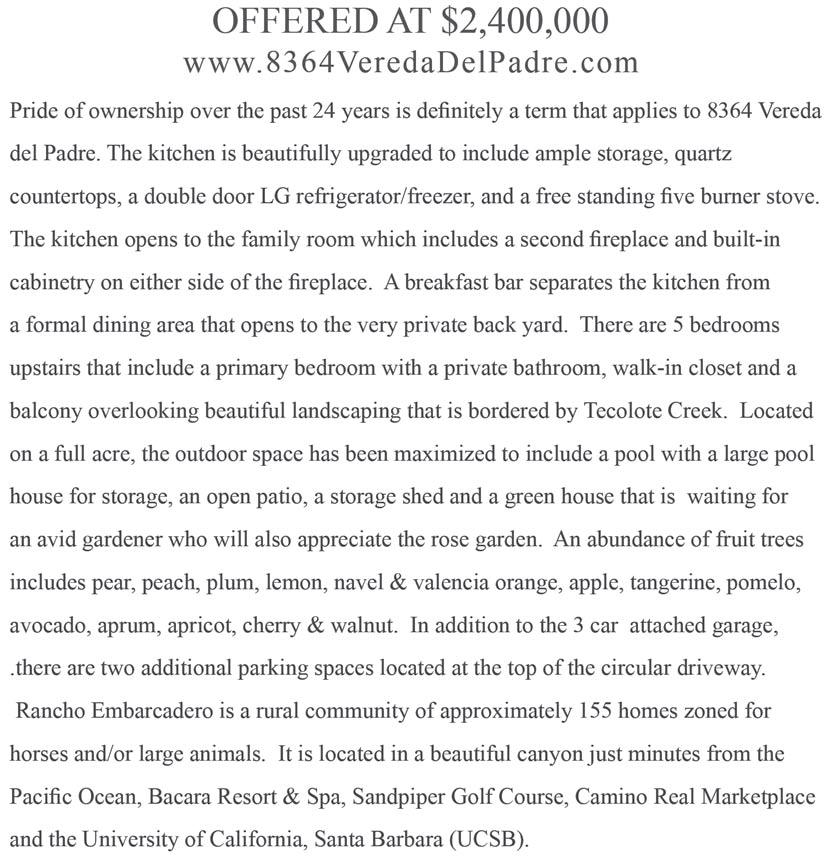 OFFERED AT $2,400,000
www.8364VeredaDelPadre.com

Pride of ownership over the past 24 years is definitely a term that applies to 8364 Vereda del Padre. The kitchen is beautifully upgraded to include ample storage, quartz countertops, a double door LG refrigerator/freezer, and a free standing five burner stove. The kitchen opens to the family room which includes a second fireplace and built-in cabinetry on either side of the fireplace. A breakfast bar separates the kitchen from a formal dining area that opens to the very private back yard. There are 5 bedrooms upstairs that include a primary bedroom with a private bathroom, walk-in closet and a balcony overlooking beautiful landscaping that is bordered by Tecolote Creek. Located on a full acre, the outdoor space has been maximized to include a pool with a large pool house for storage, an open patio, a storage shed and a green house that is waiting for an avid gardener who will also appreciate the rose garden. An abundance of fruit trees includes pear, peach, plum, lemon, navel & valencia orange, apple, tangerine, pomelo, avocado, aprum, apricot, cherry & walnut. In addition to the 3 car attached garage, .there are two additional parking spaces located at the top of the circular driveway.
Rancho Embarcadero is a rural community of approximately 155 homes zoned for horses and/or large animals. It is located in a beautiful canyon just minutes from the Pacific Ocean, Bacara Resort & Spa, Sandpiper Golf Course, Camino Real Marketplace and the University of California, Santa Barbara (UCSB).